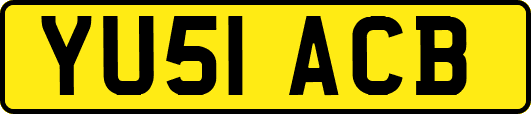 YU51 ACB